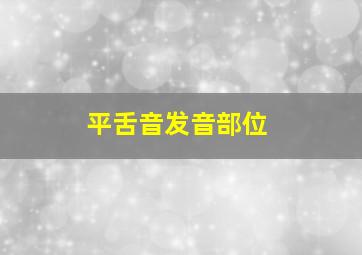 平舌音发音部位